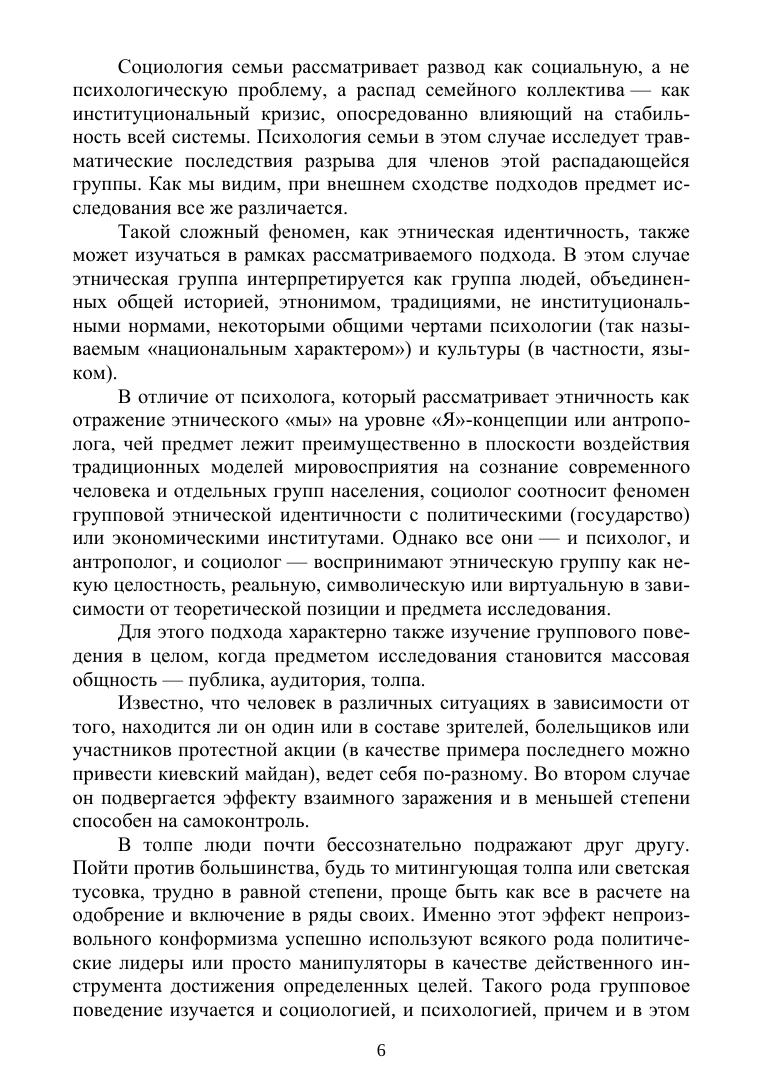 Социология семьи рассматривает развод как социальную, а не психологическую проблему, а распад семейного коллектива — как институциональный кризис, опосредованно влияющий на стабильность всей системы. Психология семьи в этом случае исследует травматические последствия разрыва для членов этой распадающейся группы. Как мы видим, при внешнем сходстве подходов предмет исследования все же различается.

Такой сложный феномен, как этническая идентичность, также может изучаться в рамках рассматриваемого подхода. В этом случае этническая группа интерпретируется как группа людей, объединенных общей историей, этнонимом, традициями, не институциональными нормами, некоторыми общими чертами психологии (так называемым «национальным характером») и культуры (в частности, языком).

В отличие от психолога, который рассматривает этничность как отражение этнического «мы» на уровне «Я»-концепции или антрополога, чей предмет лежит преимущественно в плоскости воздействия традиционных моделей мировосприятия на сознание современного человека и отдельных групп населения, социолог соотносит феномен групповой этнической идентичности с политическими (государство) или экономическими институтами. Однако все они — и психолог, и антрополог, и социолог — воспринимают этническую группу как некую целостность, реальную, символическую или виртуальную в зависимости от теоретической позиции и предмета исследования.

Для этого подхода характерно также изучение группового поведения в целом, когда предметом исследования становится массовая общность — публика, аудитория, толпа.

Известно, что человек в различных ситуациях в зависимости от того, находится ли он один или в составе зрителей, болельщиков или участников протестной акции (в качестве примера последнего можно привести киевский майдан), ведет себя по-разному. Во втором случае он подвергается эффекту взаимного заражения и в меньшей степени способен на самоконтроль.

В толпе люди почти бессознательно подражают друг другу. Пойти против большинства, будь то митингующая толпа или светская тусовка, трудно в равной степени, проще быть как все в расчете на одобрение и включение в ряды своих. Именно этот эффект непроизвольного конформизма успешно используют всякого рода политические лидеры или просто манипуляторы в качестве действенного инструмента достижения определенных целей. Такого рода групповое поведение изучается и социологией, и психологией, причем и в этом

6